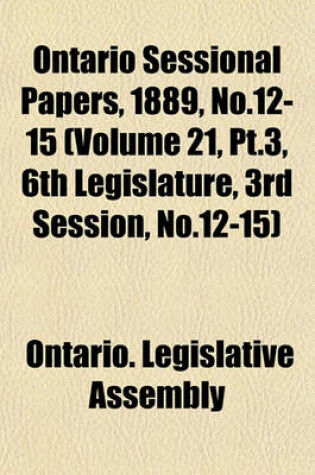 Ontario Sessional Papers, 1889, No.12-15 (Volume 21, Pt.3, 6th Legislature, 3rd Session, No.12-15)

Ontario. Legislative Assembly